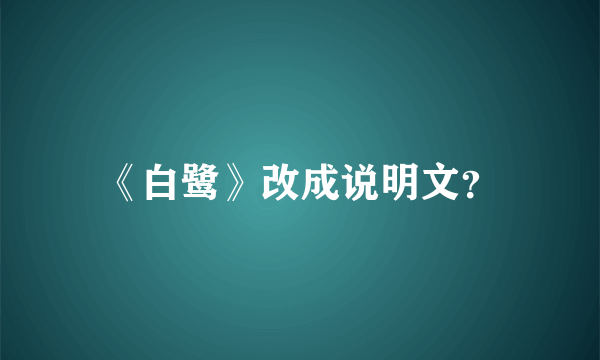 《白鹭》改成说明文?